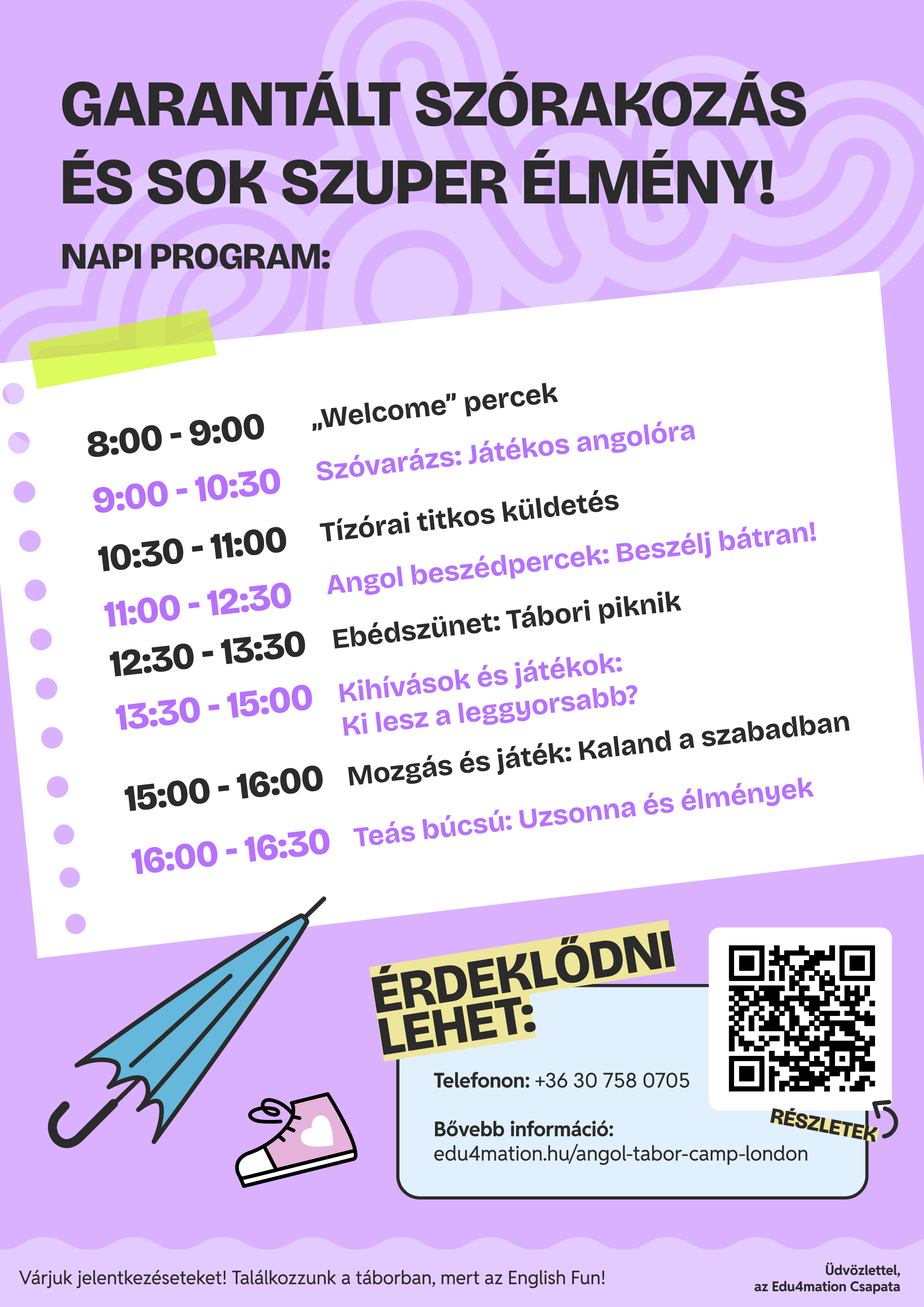 GARANTÁLT SZÓRAKOZÁS ÉS SOK SZUPER ÉLMÉNY!

NAPI PROGRAM:

8:00 - 9:00 „Welcome” percek

9:00 - 10:30 Szóvarázs: Játékos angolóra

10:30 - 11:00 Tízórai titkos küldetés

11:00 - 12:30 Angol beszédpercek: Beszélj bátran!

12:30 - 13:30 Ebédszünet: Tábori piknik

13:30 - 15:00 Kihívások és játékok: Ki lesz a leggyorsabb?

15:00 - 16:00 Mozgás és játék: Kaland a szabadban

16:00 - 16:30 Teás búcsú: Uzsonna és élmények

ÉRDEKLŐDNI LEHET:

Telefonon: +36 30 758 0705

Bővebb információ: edu4mation.hu/angol-tabor-camp-london

RÉSZLETEK

Várjuk jelentkezéseteket! Találkozzunk a táborban, mert az English Fun!

Üdvözlettel, az Edu4mation Csapata